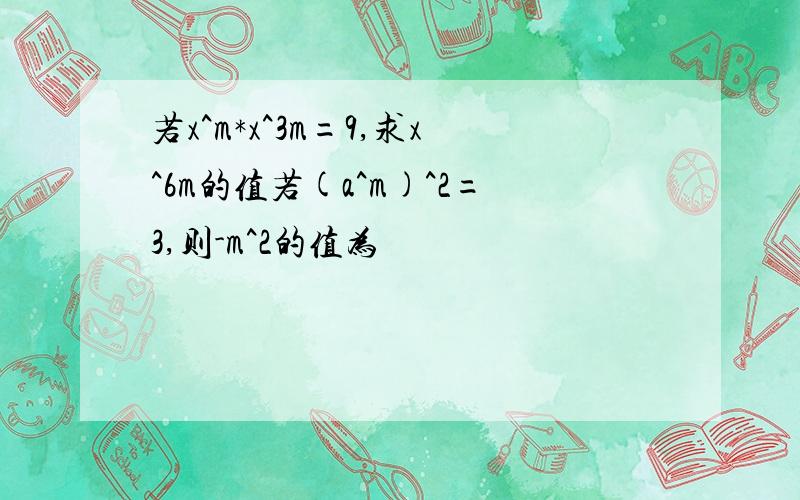 若x^m*x^3m=9,求x^6m的值若(a^m)^2=3,则-m^2的值为

ABC

Back to School